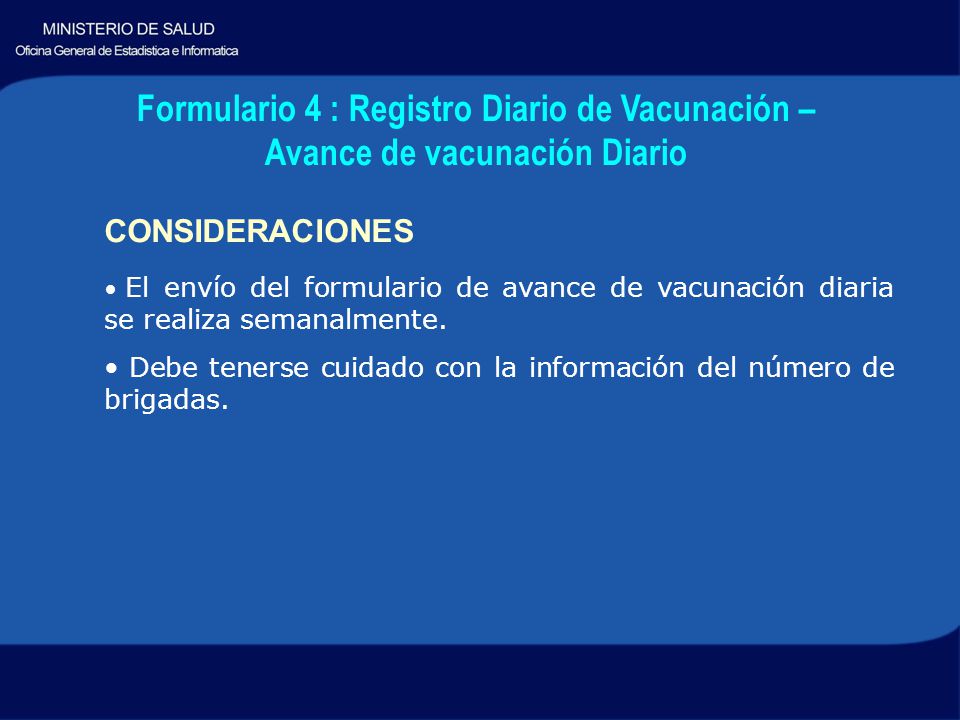 MINISTERIO DE SALUD
Oficina General de Estadistica e Informatica

Formulario 4 : Registro Diario de Vacunación – Avance de vacunación Diario

CONSIDERACIONES

• El envío del formulario de avance de vacunación diaria se realiza semanalmente.

• Debe tenerse cuidado con la información del número de brigadas.